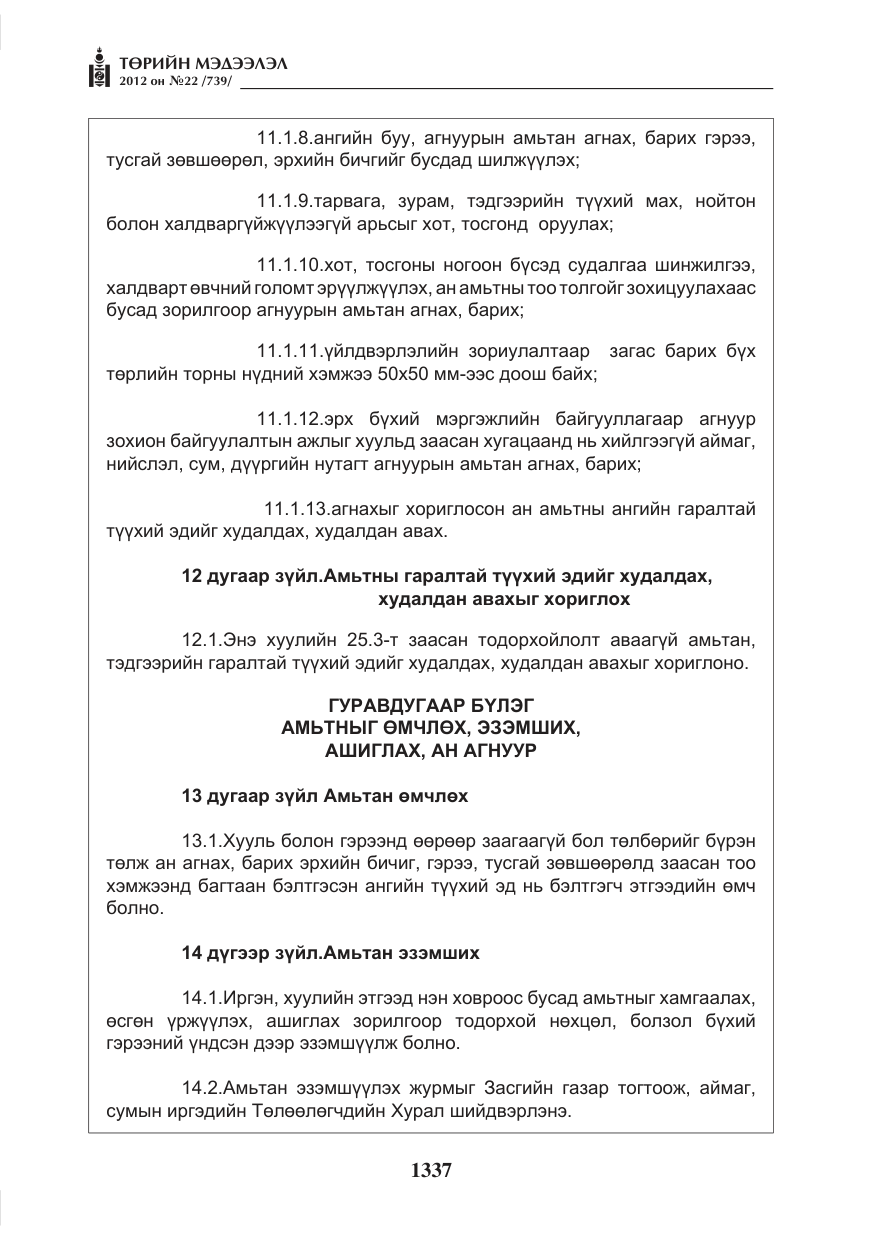 ТӨРИЙН МЭДЭЭЛЭЛ
2012 он №22 /739/

11.1.8.ангийн буу, агнуурын амьтан агнах, барих гэрээ, тусгай зөвшөөрөл, эрхийн бичгийг бусдад шилжүүлэх;

11.1.9.тарвага, зурам, тэдгээрийн түүхий мах, нойтон болон халдваргүйжүүлээгүй арьсыг хот, тосгонд оруулах;

11.1.10.хот, тосгоны ногоон бүсэд судалгаа шинжилгээ, халдварт өвчний голомт эрүүлжүүлэх, ан амьтны тоо толгойг зохицуулахаас бусад зорилгоор агнуурын амьтан агнах, барих;

11.1.11.үйлдвэрлэлийн зориулалтаар загас барих бүх төрлийн торны нүдний хэмжээ 50х50 мм-ээс доош байх;

11.1.12.эрх бүхий мэргэжлийн байгууллагаар агнуур зохион байгуулалтын ажлыг хуульд заасан хугацаанд нь хийлгээгүй аймаг, нийслэл, сум, дүүргийн нутагт агнуурын амьтан агнах, барих;

11.1.13.агнахыг хориглосон ан амьтны ангийн гаралтай түүхий эдийг худалдах, худалдан авах.

12 дугаар зүйл.Амьтны гаралтай түүхий эдийг худалдах, худалдан авахыг хориглох

12.1.Энэ хуулийн 25.3-т заасан тодорхойлолт аваагүй амьтан, тэдгээрийн гаралтай түүхий эдийг худалдах, худалдан авахыг хориглоно.

ГУРАВДУГААР БҮЛЭГ
АМЬТНЫГ ӨМЧЛӨХ, ЭЗЭМШИХ,
АШИГЛАХ, АН АГНУУР

13 дугаар зүйл Амьтан өмчлөх

13.1.Хууль болон гэрээнд өөрөөр заагаагүй бол төлбөрийг бүрэн төлж ан агнах, барих эрхийн бичиг, гэрээ, тусгай зөвшөөрөлд заасан тоо хэмжээнд багтаан бэлтгэсэн ангийн түүхий эд нь бэлтгэгч этгээдийн өмч болно.

14 дүгээр зүйл.Амьтан эзэмших

14.1.Иргэн, хуулийн этгээд нэн ховроос бусад амьтныг хамгаалах, өсгөн үржүүлэх, ашиглах зорилгоор тодорхой нөхцөл, болзол бүхий гэрээний үндсэн дээр эзэмшүүлж болно.

14.2.Амьтан эзэмшүүлэх журмыг Засгийн газар тогтоож, аймаг, сумын иргэдийн Төлөөлөгчдийн Хурал шийдвэрлэнэ.

1337